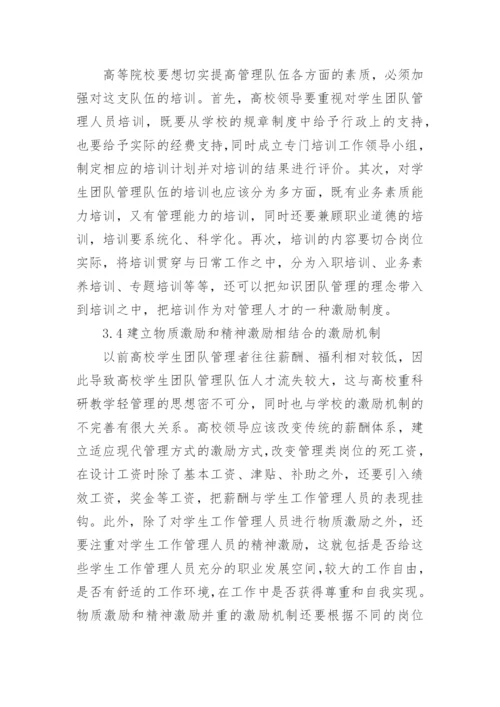 高等院校要想切实提高管理队伍各方面的素质，必须加强对这支队伍的培训。首先，高校领导要重视对学生团队管理人员培训，既要从学校的规章制度中给予行政上的支持，也要给予实际的经费支持，同时成立专门培训工作领导小组，制定相应的培训计划并对培训的结果进行评价。其次，对学生团队管理队伍的培训也应该分为多方面，既有业务素质能力培训，又有管理能力的培训，同时还要兼顾职业道德的培训，培训要系统化、科学化。再次，培训的内容要切合岗位实际，将培训贯穿与日常工作之中，分为入职培训、业务素养培训、专题培训等等，还可以把知识团队管理的理念带入到培训之中，把培训作为对管理人才的一种激励制度。

3.4 建立物质激励和精神激励相结合的激励机制

以前高校学生团队管理者往往薪酬、福利相对较低，因此导致高校学生团队管理队伍人才流失较大，这与高校重科研教学轻管理的思想密不可分，同时也与学校的激励机制的不完善有很大关系。高校领导应该改变传统的薪酬体系，建立适应现代管理方式的激励方式，改变管理类岗位的死工资，在设计工资时除了基本工资、津贴、补助之外，还要引入绩效工资，奖金等工资，把薪酬与学生工作管理人员的表现挂钩。此外，除了对学生工作管理人员进行物质激励之外，还要注重对学生工作管理人员的精神激励，这就包括是否给这些学生工作管理人员充分的职业发展空间，较大的工作自由，是否有舒适的工作环境，在工作中是否获得尊重和自我实现。物质激励和精神激励并重的激励机制还要根据不同的岗位